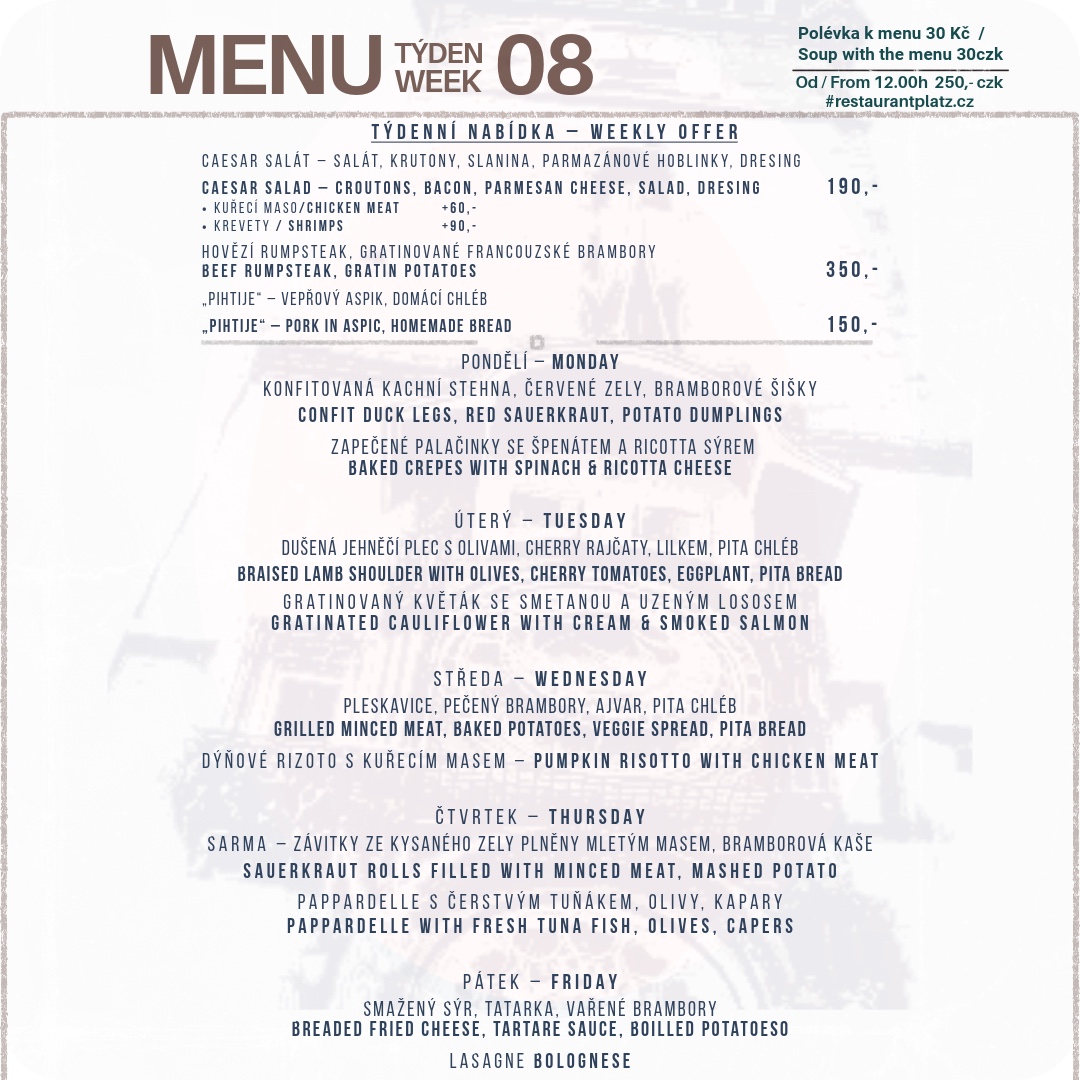 MENU TÝDEN WEEK 08

Polévka k menu 30 Kč / Soup with the menu 30czk
Od / From 12.00h 250,- czk
#restaurantplatz.cz

TÝDENNÍ NABÍDKA – WEEKLY OFFER

CAESAR SALÁT – SALÁT, KRUTONY, SLANINA, PARMAZÁNOVÉ HOBLINKY, DRESING
CAESAR SALAD – CROUTONS, BACON, PARMESAN CHEESE, SALAD, DRESING 190,-
• KUŘECÍ MASO/CHICKEN MEAT +60,-
• KREVETY / SHRIMPS +90,-

HOVĚZÍ RUMPSTEAK, GRATINOVANÉ FRANCOUZSKÉ BRAMBORY
BEEF RUMPSTEAK, GRATIN POTATOES 350,-

„PIHTIJE" – VEPŘOVÝ ASPIK, DOMÁCÍ CHLÉB
„PIHTIJE" – PORK IN ASPIC, HOMEMADE BREAD 150,-

PONDĚLÍ – MONDAY
KONFITOVANÁ KACHNÍ STEHNA, ČERVENÉ ZELY, BRAMBOROVÉ ŠIŠKY
CONFIT DUCK LEGS, RED SAUERKRAUT, POTATO DUMPLINGS
ZAPEČENÉ PALAČINKY SE ŠPENÁTEM A RICOTTA SÝREM
BAKED CREPES WITH SPINACH & RICOTTA CHEESE

ÚTERÝ – TUESDAY
DUŠENÁ JEHNĚČÍ PLEC S OLIVAMI, CHERRY RAJČATY, LILKEM, PITA CHLÉB
BRAISED LAMB SHOULDER WITH OLIVES, CHERRY TOMATOES, EGGPLANT, PITA BREAD
GRATINOVANÝ KVĚTÁK SE SMETANOU A UZENÝM LOSOSEM
GRATINATED CAULIFLOWER WITH CREAM & SMOKED SALMON

STŘEDA – WEDNESDAY
PLESKAVICE, PEČENÝ BRAMBORY, AJVAR, PITA CHLÉB
GRILLED MINCED MEAT, BAKED POTATOES, VEGGIE SPREAD, PITA BREAD
DÝŇOVÉ RIZOTO S KUŘECÍM MASEM – PUMPKIN RISOTTO WITH CHICKEN MEAT

ČTVRTEK – THURSDAY
SARMA – ZÁVITKY ZE KYSANÉHO ZELY PLNĚNY MLETÝM MASEM, BRAMBOROVÁ KAŠE
SAUERKRAUT ROLLS FILLED WITH MINCED MEAT, MASHED POTATO
PAPPARDELLE S ČERSTVÝM TUŇÁKEM, OLIVY, KAPARY
PAPPARDELLE WITH FRESH TUNA FISH, OLIVES, CAPERS

PÁTEK – FRIDAY
SMAŽENÝ SÝR, TATARKA, VAŘENÉ BRAMBORY
BREADED FRIED CHEESE, TARTARE SAUCE, BOILLED POTATOESO
LASAGNE BOLOGNESE